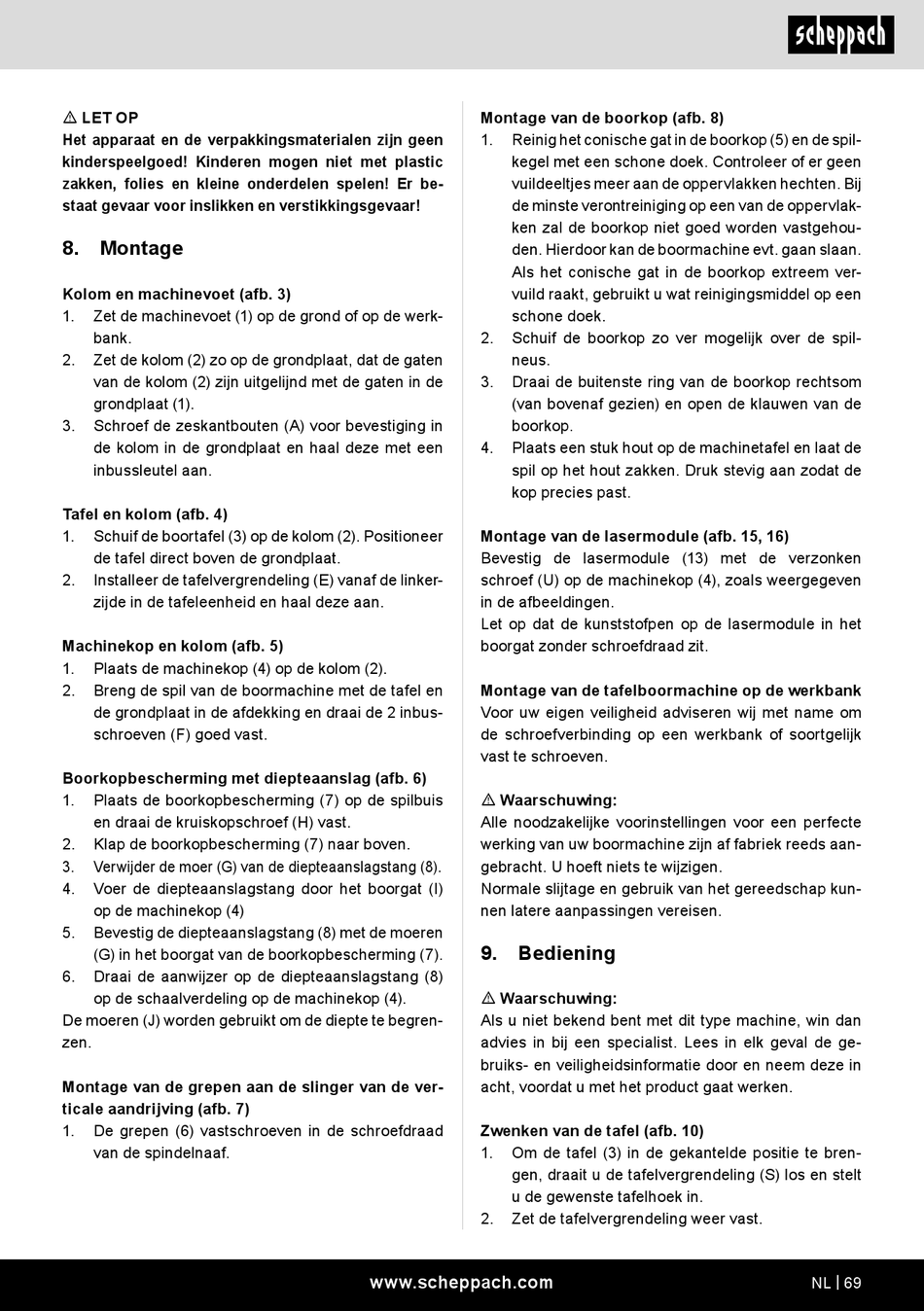 scheppach

⚠ LET OP
Het apparaat en de verpakkingsmaterialen zijn geen kinderspeelgoed! Kinderen mogen niet met plastic zakken, folies en kleine onderdelen spelen! Er bestaat gevaar voor inslikken en verstikkingsgevaar!

8. Montage

Kolom en machinevoet (afb. 3)
1. Zet de machinevoet (1) op de grond of op de werkbank.
2. Zet de kolom (2) zo op de grondplaat, dat de gaten van de kolom (2) zijn uitgelijnd met de gaten in de grondplaat (1).
3. Schroef de zeskantbouten (A) voor bevestiging in de kolom in de grondplaat en haal deze met een inbussleutel aan.

Tafel en kolom (afb. 4)
1. Schuif de boortafel (3) op de kolom (2). Positioneer de tafel direct boven de grondplaat.
2. Installeer de tafelvergrendeling (E) vanaf de linkerzijde in de tafeleenheid en haal deze aan.

Machinekop en kolom (afb. 5)
1. Plaats de machinekop (4) op de kolom (2).
2. Breng de spil van de boormachine met de tafel en de grondplaat in de afdekking en draai de 2 inbusschroeven (F) goed vast.

Boorkopbescherming met diepteaanslag (afb. 6)
1. Plaats de boorkopbescherming (7) op de spilbuis en draai de kruiskopschroef (H) vast.
2. Klap de boorkopbescherming (7) naar boven.
3. Verwijder de moer (G) van de diepteaanslagstang (8).
4. Voer de diepteaanslagstang door het boorgat (I) op de machinekop (4)
5. Bevestig de diepteaanslagstang (8) met de moeren (G) in het boorgat van de boorkopbescherming (7).
6. Draai de aanwijzer op de diepteaanslagstang (8) op de schaalverdeling op de machinekop (4).
De moeren (J) worden gebruikt om de diepte te begrenzen.

Montage van de grepen aan de slinger van de verticale aandrijving (afb. 7)
1. De grepen (6) vastschroeven in de schroefdraad van de spindelnaaf.

Montage van de boorkop (afb. 8)
1. Reinig het conische gat in de boorkop (5) en de spilkegel met een schone doek. Controleer of er geen vuildeeltjes meer aan de oppervlakken hechten. Bij de minste verontreiniging op een van de oppervlakken zal de boorkop niet goed worden vastgehouden. Hierdoor kan de boormachine evt. gaan slaan. Als het conische gat in de boorkop extreem vervuild raakt, gebruikt u wat reinigingsmiddel op een schone doek.
2. Schuif de boorkop zo ver mogelijk over de spilneus.
3. Draai de buitenste ring van de boorkop rechtsom (van bovenaf gezien) en open de klauwen van de boorkop.
4. Plaats een stuk hout op de machinetafel en laat de spil op het hout zakken. Druk stevig aan zodat de kop precies past.

Montage van de lasermodule (afb. 15, 16)
Bevestig de lasermodule (13) met de verzonken schroef (U) op de machinekop (4), zoals weergegeven in de afbeeldingen.
Let op dat de kunststofpen op de lasermodule in het boorgat zonder schroefdraad zit.

Montage van de tafelboormachine op de werkbank
Voor uw eigen veiligheid adviseren wij met name om de schroefverbinding op een werkbank of soortgelijk vast te schroeven.

⚠ Waarschuwing:
Alle noodzakelijke voorinstellingen voor een perfecte werking van uw boormachine zijn af fabriek reeds aangebracht. U hoeft niets te wijzigen.
Normale slijtage en gebruik van het gereedschap kunnen latere aanpassingen vereisen.

9. Bediening

⚠ Waarschuwing:
Als u niet bekend bent met dit type machine, win dan advies in bij een specialist. Lees in elk geval de gebruiks- en veiligheidsinformatie door en neem deze in acht, voordat u met het product gaat werken.

Zwenken van de tafel (afb. 10)
1. Om de tafel (3) in de gekantelde positie te brengen, draait u de tafelvergrendeling (S) los en stelt u de gewenste tafelhoek in.
2. Zet de tafelvergrendeling weer vast.

www.scheppach.com NL | 69